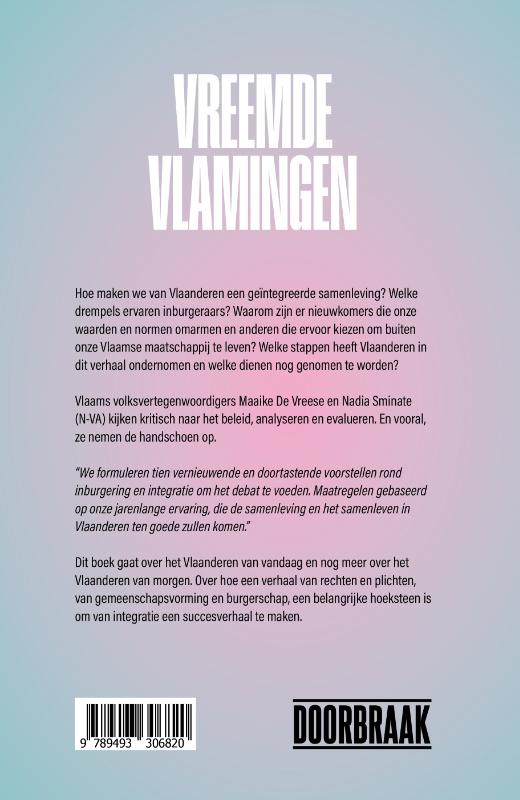 VREEMDE
VLAMINGEN

Hoe maken we van Vlaanderen een geïntegreerde samenleving? Welke drempels ervaren inburgeraars? Waarom zijn er nieuwkomers die onze waarden en normen omarmen en anderen die ervoor kiezen om buiten onze Vlaamse maatschappij te leven? Welke stappen heeft Vlaanderen in dit verhaal ondernomen en welke dienen nog genomen te worden?

Vlaams volksvertegenwoordigers Maaike De Vreese en Nadia Sminate (N-VA) kijken kritisch naar het beleid, analyseren en evalueren. En vooral, ze nemen de handschoen op.

"We formuleren tien vernieuwende en doortastende voorstellen rond inburgering en integratie om het debat te voeden. Maatregelen gebaseerd op onze jarenlange ervaring, die de samenleving en het samenleven in Vlaanderen ten goede zullen komen."

Dit boek gaat over het Vlaanderen van vandaag en nog meer over het Vlaanderen van morgen. Over hoe een verhaal van rechten en plichten, van gemeenschapsvorming en burgerschap, een belangrijke hoeksteen is om van integratie een succesverhaal te maken.

9 789493 306820

DOORBRAAK